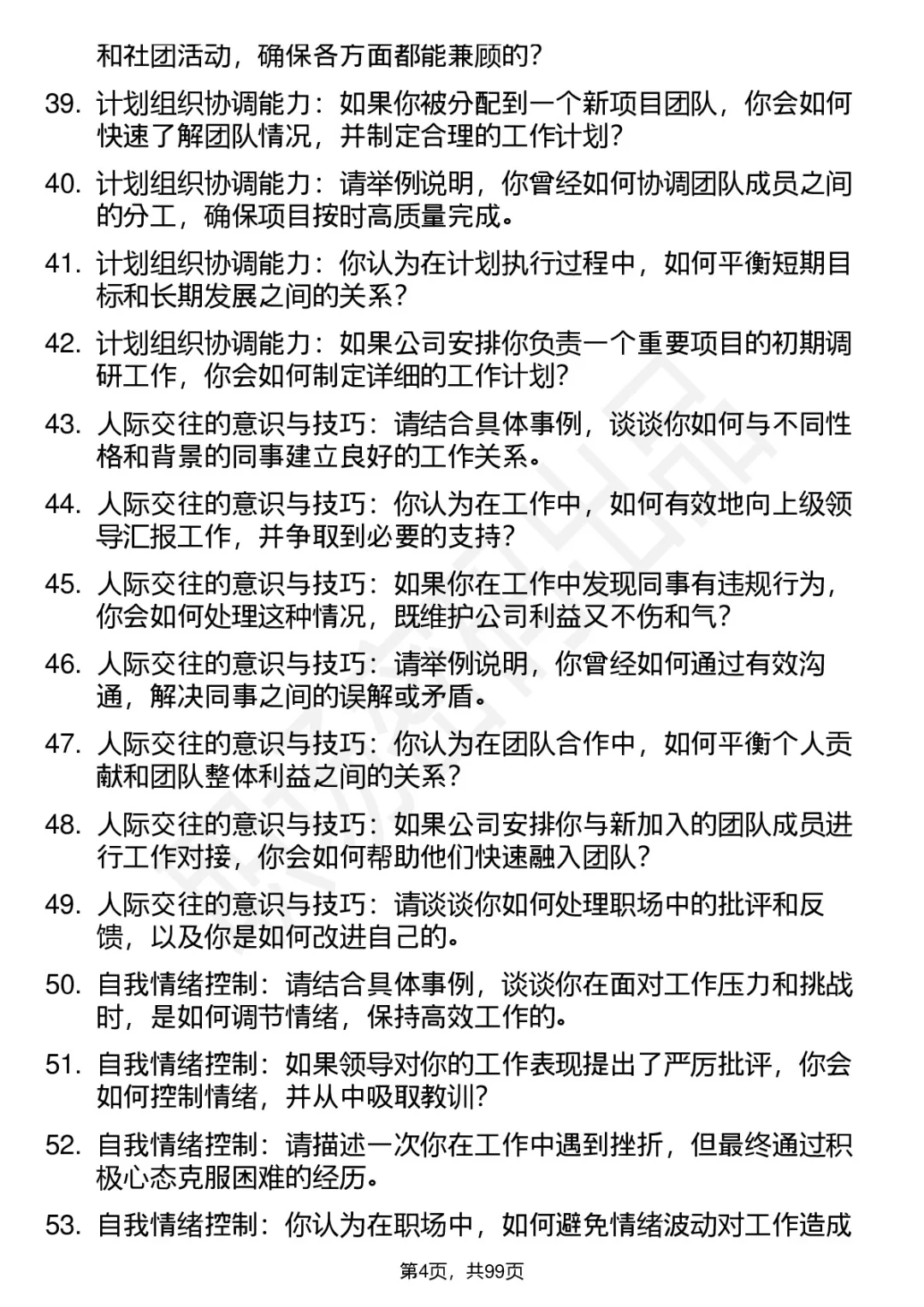 和社团活动，确保各方面都能兼顾的？

39. 计划组织协调能力：如果你被分配到一个新项目团队，你会如何快速了解团队情况，并制定合理的工作计划？

40. 计划组织协调能力：请举例说明，你曾经如何协调团队成员之间的分工，确保项目按时高质量完成。

41. 计划组织协调能力：你认为在计划执行过程中，如何平衡短期目标和长期发展之间的关系？

42. 计划组织协调能力：如果公司安排你负责一个重要项目的初期调研工作，你会如何制定详细的工作计划？

43. 人际交往的意识与技巧：请结合具体事例，谈谈你如何与不同性格和背景的同事建立良好的工作关系。

44. 人际交往的意识与技巧：你认为在工作中，如何有效地向上级领导汇报工作，并争取到必要的支持？

45. 人际交往的意识与技巧：如果你在工作中发现同事有违规行为，你会如何处理这种情况，既维护公司利益又不伤和气？

46. 人际交往的意识与技巧：请举例说明，你曾经如何通过有效沟通，解决同事之间的误解或矛盾。

47. 人际交往的意识与技巧：你认为在团队合作中，如何平衡个人贡献和团队整体利益之间的关系？

48. 人际交往的意识与技巧：如果公司安排你与新加入的团队成员进行工作对接，你会如何帮助他们快速融入团队？

49. 人际交往的意识与技巧：请谈谈你如何处理职场中的批评和反馈，以及你是如何改进自己的。

50. 自我情绪控制：请结合具体事例，谈谈你在面对工作压力和挑战时，是如何调节情绪，保持高效工作的。

51. 自我情绪控制：如果领导对你的工作表现提出了严厉批评，你会如何控制情绪，并从中吸取教训？

52. 自我情绪控制：请描述一次你在工作中遇到挫折，但最终通过积极心态克服困难的经历。

53. 自我情绪控制：你认为在职场中，如何避免情绪波动对工作造成

第4页，共99页